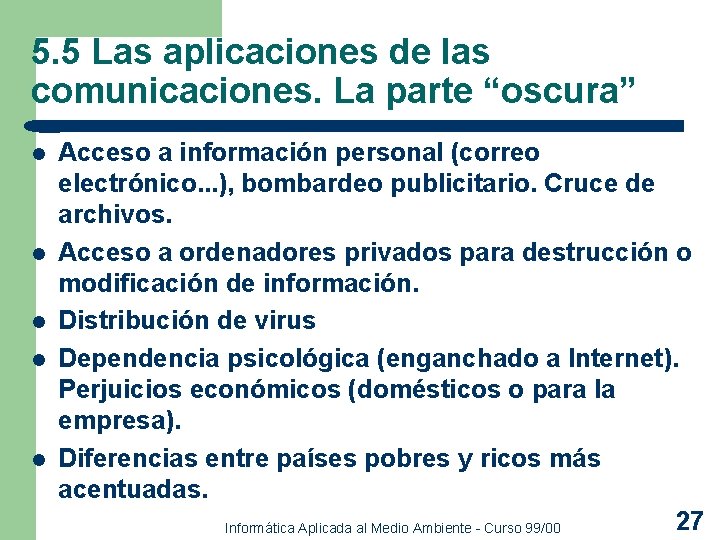 5.5 Las aplicaciones de las comunicaciones. La parte “oscura”

- Acceso a información personal (correo electrónico...), bombardeo publicitario. Cruce de archivos.
- Acceso a ordenadores privados para destrucción o modificación de información.
- Distribución de virus
- Dependencia psicológica (enganchado a Internet). Perjuicios económicos (domésticos o para la empresa).
- Diferencias entre países pobres y ricos más acentuadas.

Informática Aplicada al Medio Ambiente - Curso 99/00

27